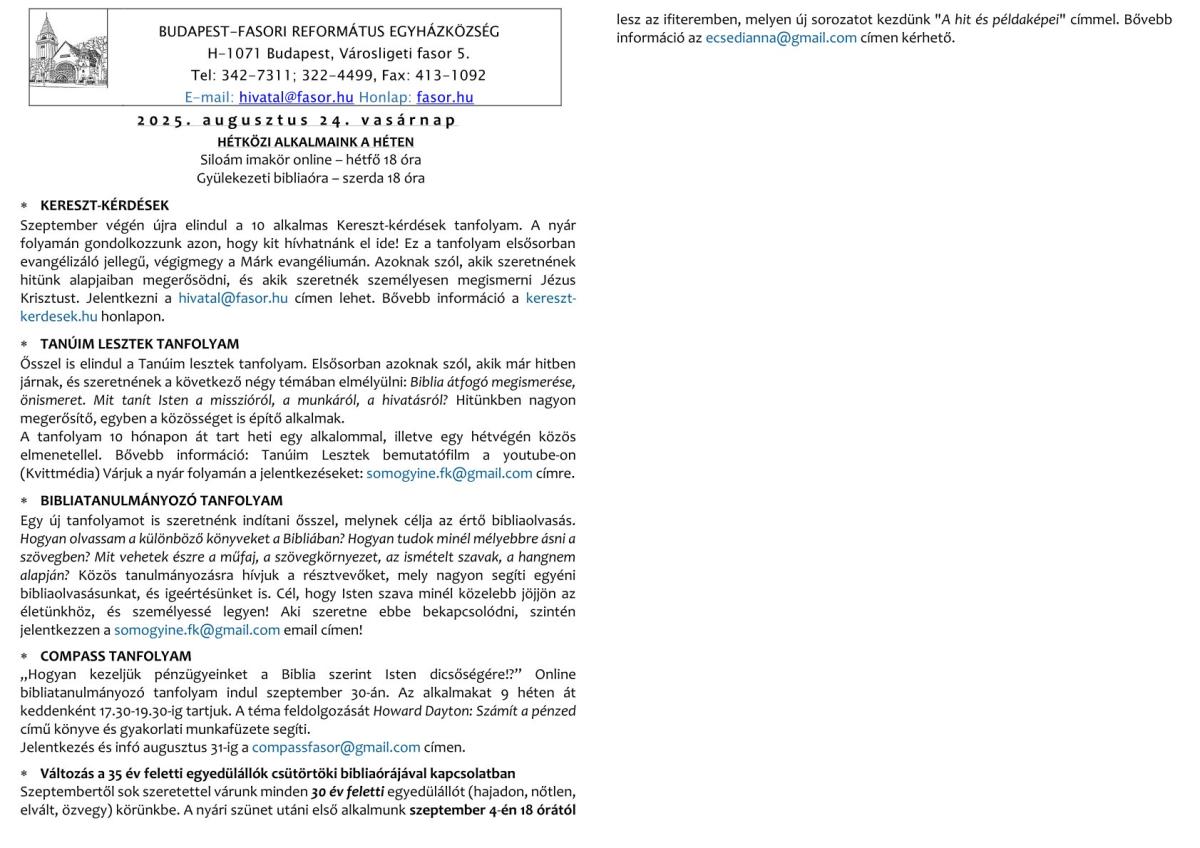 BUDAPEST–FASORI REFORMÁTUS EGYHÁZKÖZSÉG
H–1071 Budapest, Városligeti fasor 5.
Tel: 342–7311; 322–4499, Fax: 413–1092
E–mail: hivatal@fasor.hu Honlap: fasor.hu

2025. augusztus 24. vasárnap

HÉTKÖZI ALKALMAINK A HÉTEN
Siloám imakör online – hétfő 18 óra
Gyülekezeti bibliaóra – szerda 18 óra

* KERESZT-KÉRDÉSEK
Szeptember végén újra elindul a 10 alkalmas Kereszt-kérdések tanfolyam. A nyár folyamán gondolkozzunk azon, hogy kit hívhatnánk el ide! Ez a tanfolyam elsősorban evangélizáló jellegű, végigmegy a Márk evangéliumán. Azoknak szól, akik szeretnének hitünk alapjaiban megerősödni, és akik szeretnék személyesen megismerni Jézus Krisztust. Jelentkezni a hivatal@fasor.hu címen lehet. Bővebb információ a kereszt-kerdesek.hu honlapon.

* TANÚIM LESZTEK TANFOLYAM
Ősszel is elindul a Tanúim lesztek tanfolyam. Elsősorban azoknak szól, akik már hitben járnak, és szeretnének a következő négy témában elmélyülni: Biblia átfogó megismerése, önismeret. Mit tanít Isten a misszióról, a munkáról, a hivatásról? Hitünkben nagyon megerősítő, egyben a közösséget is építő alkalmak.
A tanfolyam 10 hónapon át tart heti egy alkalommal, illetve egy hétvégén közös elmenetellel. Bővebb információ: Tanúim Lesztek bemutatófilm a youtube-on (Kvittmédia) Várjuk a nyár folyamán a jelentkezéseket: somogyine.fk@gmail.com címre.

* BIBLIATANULMÁNYOZÓ TANFOLYAM
Egy új tanfolyamot is szeretnénk indítani ősszel, melynek célja az értő bibliaolvasás. Hogyan olvassam a különböző könyveket a Bibliában? Hogyan tudok minél mélyebbre ásni a szövegben? Mit vehetek észre a műfaj, a szövegkörnyezet, az ismételt szavak, a hangnem alapján? Közös tanulmányozásra hívjuk a résztvevőket, mely nagyon segíti egyéni bibliaolvasásunkat, és igeértésünket is. Cél, hogy Isten szava minél közelebb jöjjön az életünkhöz, és személyessé legyen! Aki szeretne ebbe bekapcsolódni, szintén jelentkezzen a somogyine.fk@gmail.com email címen!

* COMPASS TANFOLYAM
„Hogyan kezeljük pénzügyeinket a Biblia szerint Isten dicsőségére!?” Online bibliatanulmányozó tanfolyam indul szeptember 30-án. Az alkalmakat 9 héten át keddenként 17.30-19.30-ig tartjuk. A téma feldolgozását Howard Dayton: Számít a pénzed című könyve és gyakorlati munkafüzete segíti.
Jelentkezés és infó augusztus 31-ig a compassfasor@gmail.com címen.

* Változás a 35 év feletti egyedülállók csütörtöki bibliaórájával kapcsolatban
Szeptembertől sok szeretettel várunk minden 30 év feletti egyedülállót (hajadon, nőtlen, elvált, özvegy) körünkbe. A nyári szünet utáni első alkalmunk szeptember 4-én 18 órától lesz az ifiteremben, melyen új sorozatot kezdünk "A hit és példaképei" címmel. Bővebb információ az ecsedianna@gmail.com címen kérhető.